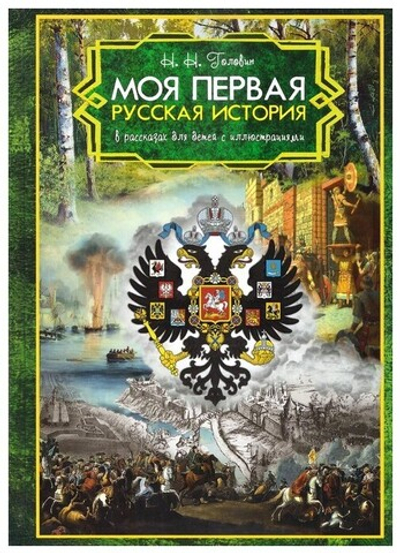 Н. Н. Головин

МОЯ ПЕРВАЯ
РУССКАЯ ИСТОРИЯ

в рассказах для детей с иллюстрациями